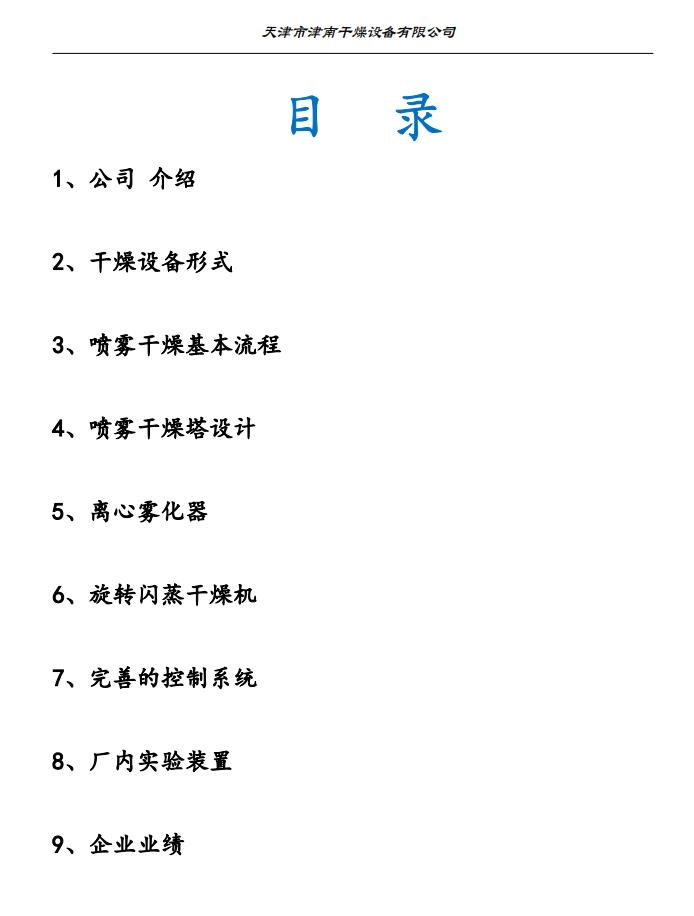 天津市津南干燥设备有限公司

目 录

1、公司 介绍

2、干燥设备形式

3、喷雾干燥基本流程

4、喷雾干燥塔设计

5、离心雾化器

6、旋转闪蒸干燥机

7、完善的控制系统

8、厂内实验装置

9、企业业绩